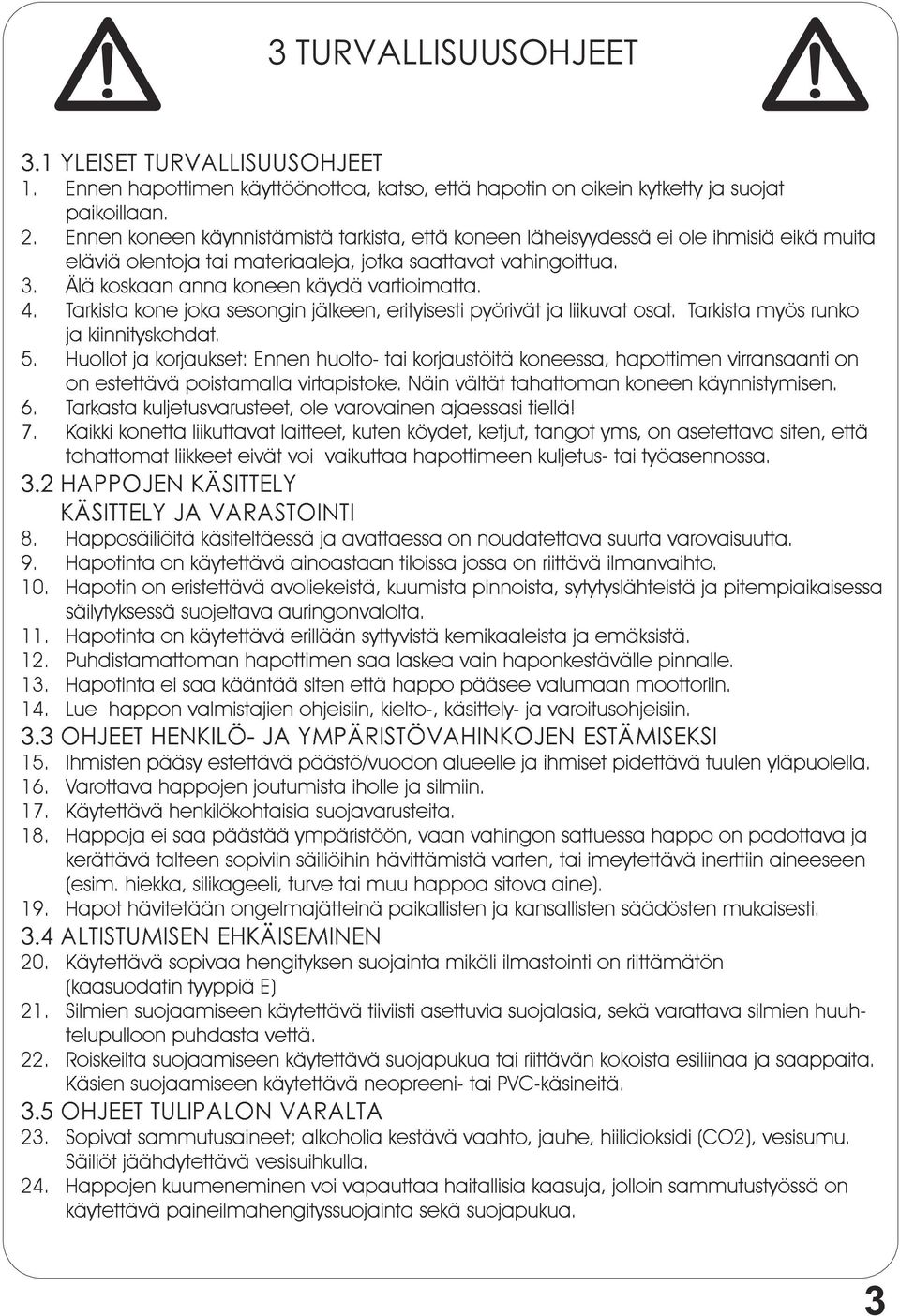 3 TURVALLISUUSOHJEET

3.1 YLEISET TURVALLISUUSOHJEET
1. Ennen hapottimen käyttöönottoa, katso, että hapotin on oikein kytketty ja suojat paikoillaan.
2. Ennen koneen käynnistämistä tarkista, että koneen läheisyydessä ei ole ihmisiä eikä muita eläviä olentoja tai materiaaleja, jotka saattavat vahingoittua.
3. Älä koskaan anna koneen käydä vartioimatta.
4. Tarkista kone joka sesongin jälkeen, erityisesti pyörivät ja liikuvat osat. Tarkista myös runko ja kiinnityskohdat.
5. Huollot ja korjaukset: Ennen huolto- tai korjaustöitä koneessa, hapottimen virransaanti on on estettävä poistamalla virtapistoke. Näin vältät tahattoman koneen käynnistymisen.
6. Tarkasta kuljetusvarusteet, ole varovainen ajaessasi tiellä!
7. Kaikki konetta liikuttavat laitteet, kuten köydet, ketjut, tangot yms, on asetettava siten, että tahattomat liikkeet eivät voi vaikuttaa hapottimeen kuljetus- tai työasennossa.

3.2 HAPPOJEN KÄSITTELY
KÄSITTELY JA VARASTOINTI
8. Happosäiliöitä käsiteltäessä ja avattaessa on noudatettava suurta varovaisuutta.
9. Hapotinta on käytettävä ainoastaan tiloissa jossa on riittävä ilmanvaihto.
10. Hapotin on eristettävä avoliekeistä, kuumista pinnoista, sytytyslähteistä ja pitempiaikaisessa säilytyksessä suojeltava auringonvalolta.
11. Hapotinta on käytettävä erillään syttyvistä kemikaaleista ja emäksistä.
12. Puhdistamattoman hapottimen saa laskea vain haponkestävälle pinnalle.
13. Hapotinta ei saa kääntää siten että happo pääsee valumaan moottoriin.
14. Lue happon valmistajien ohjeisiin, kielto-, käsittely- ja varoitusohjeisiin.

3.3 OHJEET HENKILÖ- JA YMPÄRISTÖVAHINKOJEN ESTÄMISEKSI
15. Ihmisten pääsy estettävä päästö/vuodon alueelle ja ihmiset pidettävä tuulen yläpuolella.
16. Varottava happojen joutumista iholle ja silmiin.
17. Käytettävä henkilökohtaisia suojavarusteita.
18. Happoja ei saa päästää ympäristöön, vaan vahingon sattuessa happo on padottava ja kerättävä talteen sopiviin säiliöihin hävittämistä varten, tai imeytettävä inerttiin aineeseen (esim. hiekka, silikageeli, turve tai muu happoa sitova aine).
19. Hapot hävitetään ongelmajätteinä paikallisten ja kansallisten säädösten mukaisesti.

3.4 ALTISTUMISEN EHKÄISEMINEN
20. Käytettävä sopivaa hengityksen suojainta mikäli ilmastointi on riittämätön (kaasuodatin tyyppiä E)
21. Silmien suojaamiseen käytettävä tiiviisti asettuvia suojalasia, sekä varattava silmien huuhtelupulloon puhdasta vettä.
22. Roiskeilta suojaamiseen käytettävä suojapukua tai riittävän kokoista esiliinaa ja saappaita. Käsien suojaamiseen käytettävä neopreeni- tai PVC-käsineitä.

3.5 OHJEET TULIPALON VARALTA
23. Sopivat sammutusaineet; alkoholia kestävä vaahto, jauhe, hiilidioksidi (CO2), vesisumu. Säiliöt jäähdytettävä vesisuihkulla.
24. Happojen kuumeneminen voi vapauttaa haitallisia kaasuja, jolloin sammutustyössä on käytettävä paineilmahengityssuojainta sekä suojapukua.

3